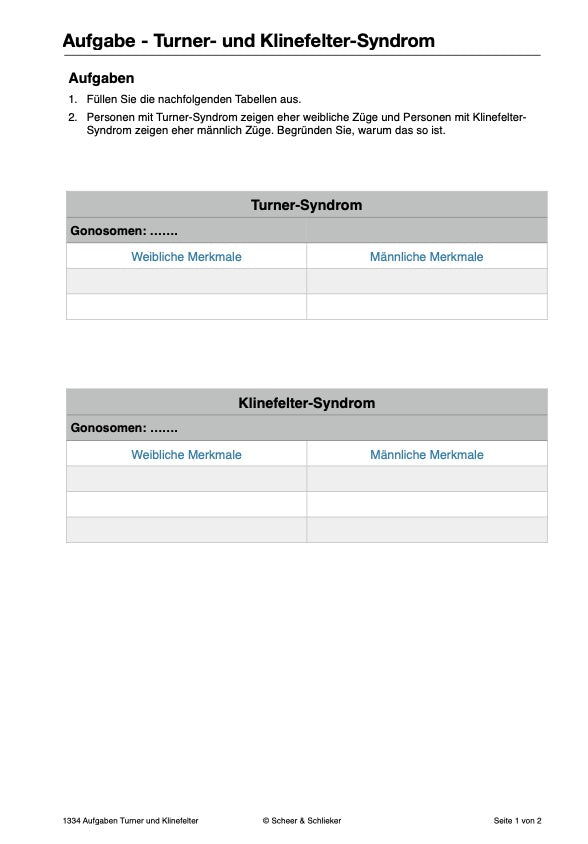 Aufgabe - Turner- und Klinefelter-Syndrom

Aufgaben

1. Füllen Sie die nachfolgenden Tabellen aus.
2. Personen mit Turner-Syndrom zeigen eher weibliche Züge und Personen mit Klinefelter-Syndrom zeigen eher männlich Züge. Begründen Sie, warum das so ist.

| Turner-Syndrom | |
|---|---|
| Gonosomen: ……. | |
| Weibliche Merkmale | Männliche Merkmale |
| | |
| | |

| Klinefelter-Syndrom | |
|---|---|
| Gonosomen: ……. | |
| Weibliche Merkmale | Männliche Merkmale |
| | |
| | |
| | |

1334 Aufgaben Turner und Klinefelter © Scheer & Schlieker Seite 1 von 2